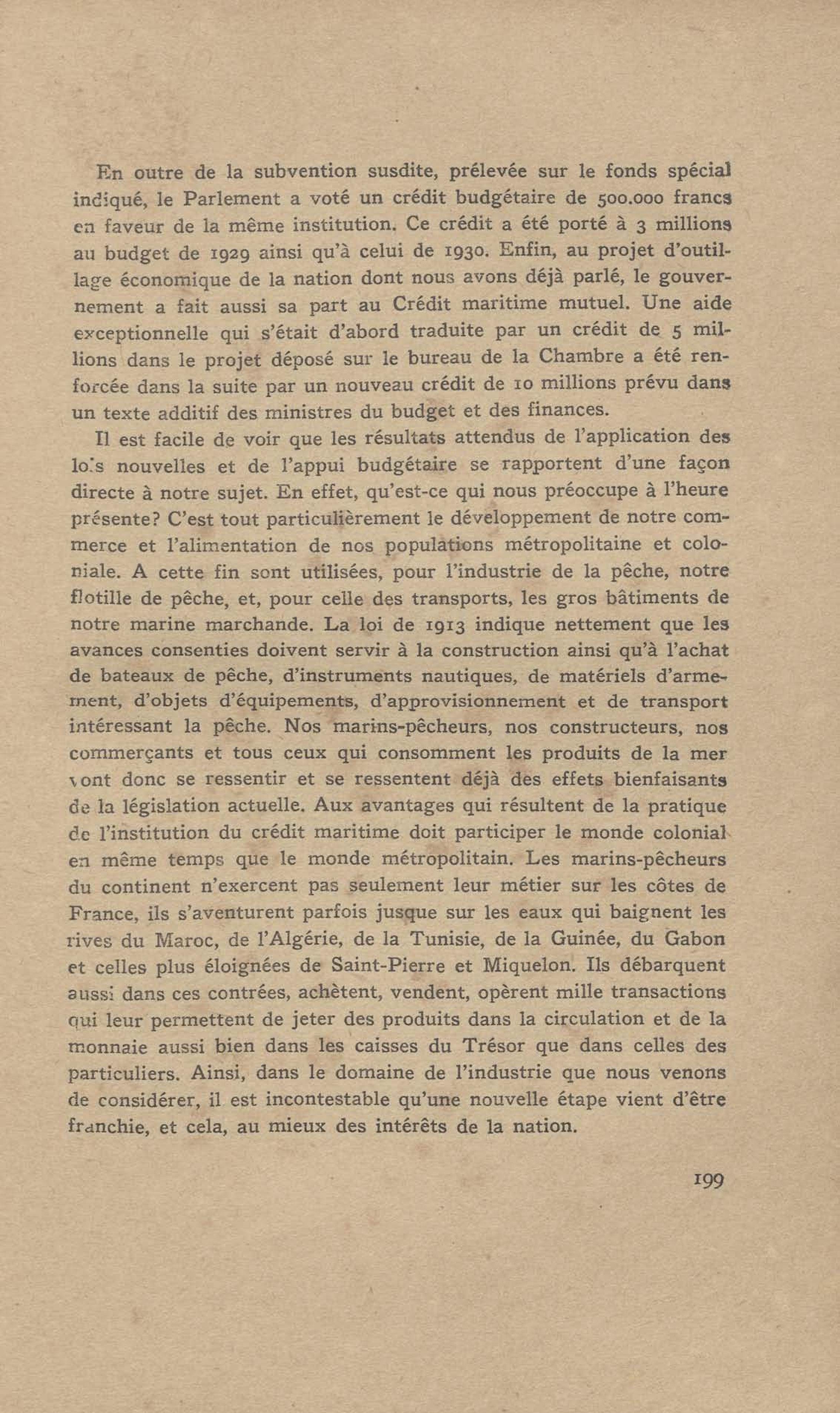 En outre de la subvention susdite, prélevée sur le fonds spécial indiqué, le Parlement a voté un crédit budgétaire de 500.000 francs en faveur de la même institution. Ce crédit a été porté à 3 millions au budget de 1929 ainsi qu'à celui de 1930. Enfin, au projet d'outillage économique de la nation dont nous avons déjà parlé, le gouvernement a fait aussi sa part au Crédit maritime mutuel. Une aide exceptionnelle qui s'était d'abord traduite par un crédit de 5 millions dans le projet déposé sur le bureau de la Chambre a été renforcée dans la suite par un nouveau crédit de 10 millions prévu dans un texte additif des ministres du budget et des finances.

Il est facile de voir que les résultats attendus de l'application des lois nouvelles et de l'appui budgétaire se rapportent d'une façon directe à notre sujet. En effet, qu'est-ce qui nous préoccupe à l'heure présente? C'est tout particulièrement le développement de notre commerce et l'alimentation de nos populations métropolitaine et coloniale. A cette fin sont utilisées, pour l'industrie de la pêche, notre flotille de pêche, et, pour celle des transports, les gros bâtiments de notre marine marchande. La loi de 1913 indique nettement que les avances consenties doivent servir à la construction ainsi qu'à l'achat de bateaux de pêche, d'instruments nautiques, de matériels d'armement, d'objets d'équipements, d'approvisionnement et de transport intéressant la pêche. Nos marins-pêcheurs, nos constructeurs, nos commerçants et tous ceux qui consomment les produits de la mer vont donc se ressentir et se ressentent déjà des effets bienfaisants de la législation actuelle. Aux avantages qui résultent de la pratique de l'institution du crédit maritime doit participer le monde colonial en même temps que le monde métropolitain. Les marins-pêcheurs du continent n'exercent pas seulement leur métier sur les côtes de France, ils s'aventurent parfois jusque sur les eaux qui baignent les rives du Maroc, de l'Algérie, de la Tunisie, de la Guinée, du Gabon et celles plus éloignées de Saint-Pierre et Miquelon. Ils débarquent aussi dans ces contrées, achètent, vendent, opèrent mille transactions qui leur permettent de jeter des produits dans la circulation et de la monnaie aussi bien dans les caisses du Trésor que dans celles des particuliers. Ainsi, dans le domaine de l'industrie que nous venons de considérer, il est incontestable qu'une nouvelle étape vient d'être franchie, et cela, au mieux des intérêts de la nation.

199